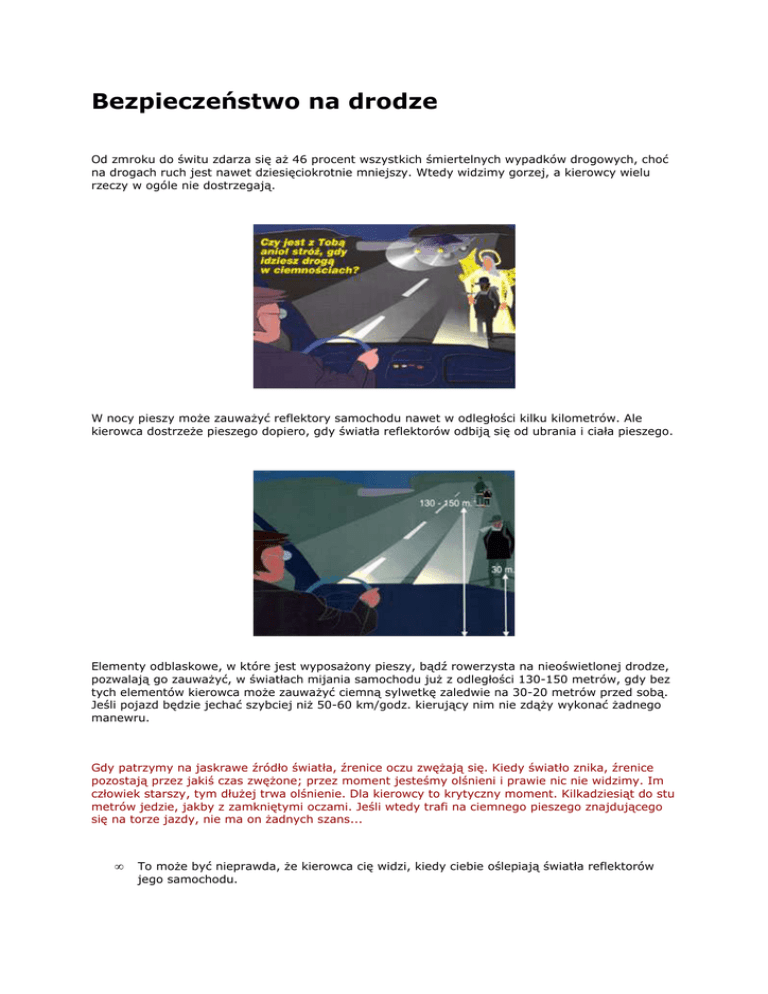 Bezpieczeństwo na drodze

Od zmroku do świtu zdarza się aż 46 procent wszystkich śmiertelnych wypadków drogowych, choć na drogach ruch jest nawet dziesięciokrotnie mniejszy. Wtedy widzimy gorzej, a kierowcy wielu rzeczy w ogóle nie dostrzegają.

Czy jest z Tobą anioł stróż, gdy idziesz drogą w ciemnościach?

W nocy pieszy może zauważyć reflektory samochodu nawet w odległości kilku kilometrów. Ale kierowca dostrzeże pieszego dopiero, gdy światła reflektorów odbiją się od ubrania i ciała pieszego.

130 - 150 m.

30 m.

Elementy odblaskowe, w które jest wyposażony pieszy, bądź rowerzysta na nieoświetlonej drodze, pozwalają go zauważyć, w światłach mijania samochodu już z odległości 130-150 metrów, gdy bez tych elementów kierowca może zauważyć ciemną sylwetkę zaledwie na 30-20 metrów przed sobą. Jeśli pojazd będzie jechać szybciej niż 50-60 km/godz. kierujący nim nie zdąży wykonać żadnego manewru.

Gdy patrzymy na jaskrawe źródło światła, źrenice oczu zwężają się. Kiedy światło znika, źrenice pozostają przez jakiś czas zwężone; przez moment jesteśmy olśnieni i prawie nic nie widzimy. Im człowiek starszy, tym dłużej trwa olśnienie. Dla kierowcy to krytyczny moment. Kilkadziesiąt do stu metrów jedzie, jakby z zamkniętymi oczami. Jeśli wtedy trafi na ciemnego pieszego znajdującego się na torze jazdy, nie ma on żadnych szans...

∞ To może być nieprawda, że kierowca cię widzi, kiedy ciebie oślepiają światła reflektorów jego samochodu.